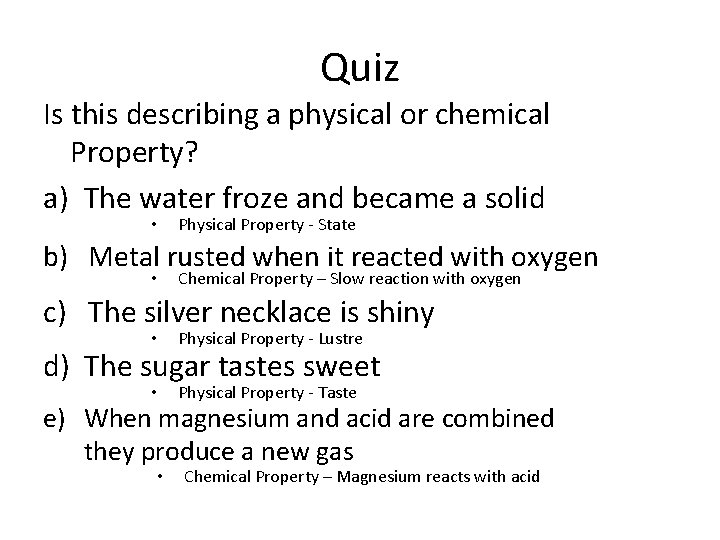 Quiz

Is this describing a physical or chemical Property?

a) The water froze and became a solid
• Physical Property - State

b) Metal rusted when it reacted with oxygen
• Chemical Property – Slow reaction with oxygen

c) The silver necklace is shiny
• Physical Property - Lustre

d) The sugar tastes sweet
• Physical Property - Taste

e) When magnesium and acid are combined they produce a new gas
• Chemical Property – Magnesium reacts with acid